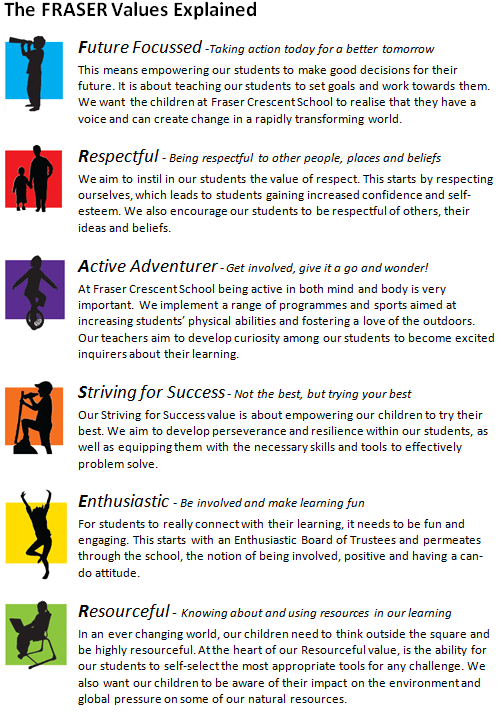 The FRASER Values Explained

Future Focussed -Taking action today for a better tomorrow
This means empowering our students to make good decisions for their future. It is about teaching our students to set goals and work towards them. We want the children at Fraser Crescent School to realise that they have a voice and can create change in a rapidly transforming world.

Respectful - Being respectful to other people, places and beliefs
We aim to instil in our students the value of respect. This starts by respecting ourselves, which leads to students gaining increased confidence and self-esteem. We also encourage our students to be respectful of others, their ideas and beliefs.

Active Adventurer - Get involved, give it a go and wonder!
At Fraser Crescent School being active in both mind and body is very important. We implement a range of programmes and sports aimed at increasing students' physical abilities and fostering a love of the outdoors. Our teachers aim to develop curiosity among our students to become excited inquirers about their learning.

Striving for Success - Not the best, but trying your best
Our Striving for Success value is about empowering our children to try their best. We aim to develop perseverance and resilience within our students, as well as equipping them with the necessary skills and tools to effectively problem solve.

Enthusiastic - Be involved and make learning fun
For students to really connect with their learning, it needs to be fun and engaging. This starts with an Enthusiastic Board of Trustees and permeates through the school, the notion of being involved, positive and having a can-do attitude.

Resourceful - Knowing about and using resources in our learning
In an ever changing world, our children need to think outside the square and be highly resourceful. At the heart of our Resourceful value, is the ability for our students to self-select the most appropriate tools for any challenge. We also want our children to be aware of their impact on the environment and global pressure on some of our natural resources.